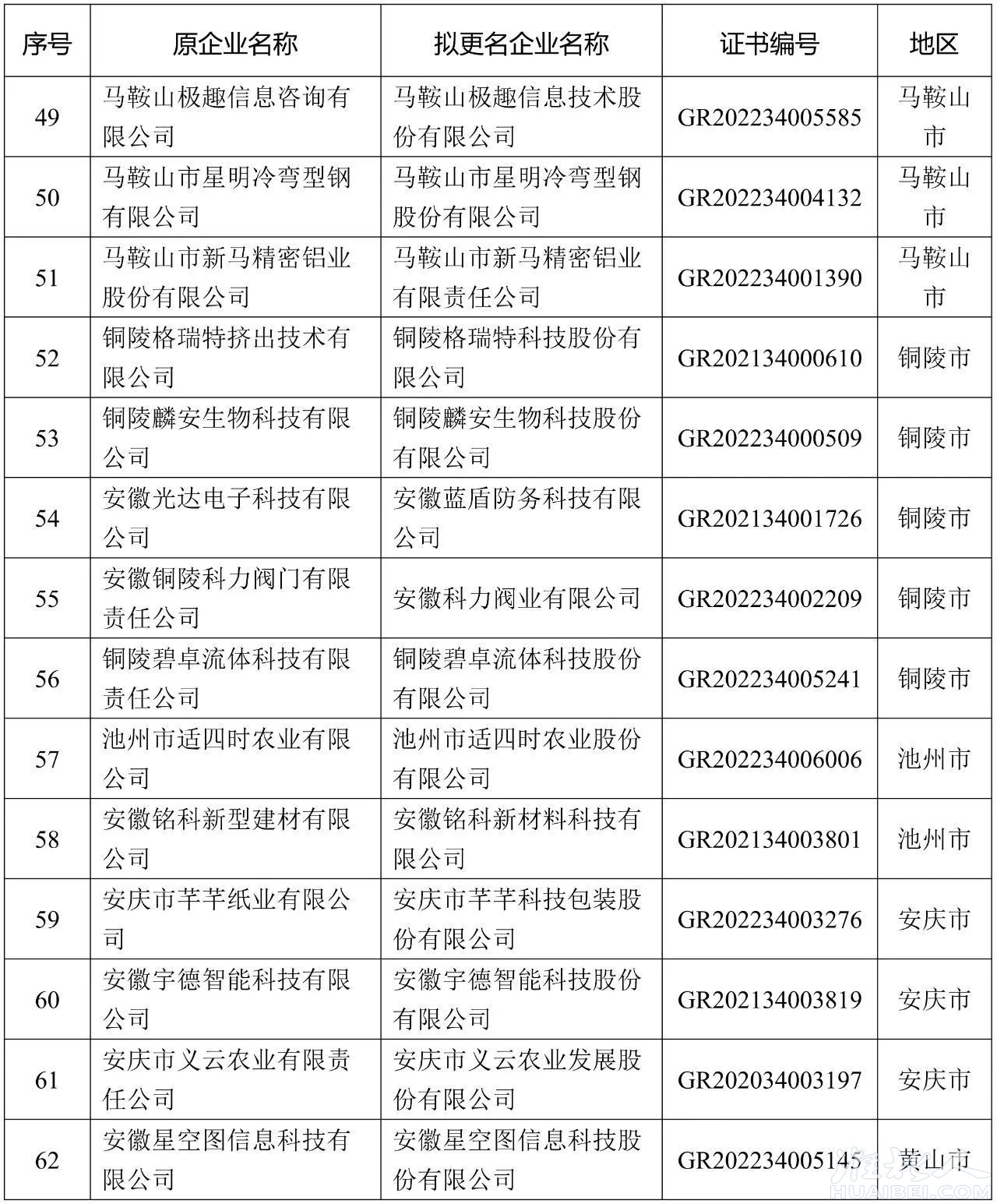 | 序号 | 原企业名称 | 拟更名企业名称 | 证书编号 | 地区 |
|---|---|---|---|---|
| 49 | 马鞍山极趣信息咨询有限公司 | 马鞍山极趣信息技术股份有限公司 | GR202234005585 | 马鞍山市 |
| 50 | 马鞍山市星明冷弯型钢有限公司 | 马鞍山市星明冷弯型钢股份有限公司 | GR202234004132 | 马鞍山市 |
| 51 | 马鞍山市新马精密铝业股份有限公司 | 马鞍山市新马精密铝业有限责任公司 | GR202234001390 | 马鞍山市 |
| 52 | 铜陵格瑞特挤出技术有限公司 | 铜陵格瑞特科技股份有限公司 | GR202134000610 | 铜陵市 |
| 53 | 铜陵麟安生物科技有限公司 | 铜陵麟安生物科技股份有限公司 | GR202234000509 | 铜陵市 |
| 54 | 安徽光达电子科技有限公司 | 安徽蓝盾防务科技有限公司 | GR202134001726 | 铜陵市 |
| 55 | 安徽铜陵科力阀门有限责任公司 | 安徽科力阀业有限公司 | GR202234002209 | 铜陵市 |
| 56 | 铜陵碧卓流体科技有限责任公司 | 铜陵碧卓流体科技股份有限公司 | GR202234005241 | 铜陵市 |
| 57 | 池州市适四时农业有限公司 | 池州市适四时农业股份有限公司 | GR202234006006 | 池州市 |
| 58 | 安徽铭科新型建材有限公司 | 安徽铭科新材料科技有限公司 | GR202134003801 | 池州市 |
| 59 | 安庆市芊芊纸业有限公司 | 安庆市芊芊科技包装股份有限公司 | GR202234003276 | 安庆市 |
| 60 | 安徽宇德智能科技有限公司 | 安徽宇德智能科技股份有限公司 | GR202134003819 | 安庆市 |
| 61 | 安庆市义云农业有限责任公司 | 安庆市义云农业发展股份有限公司 | GR202034003197 | 安庆市 |
| 62 | 安徽星空图信息科技有限公司 | 安徽星空图信息科技股份有限公司 | GR202234005145 | 黄山市 |

HUAIBEI.COM